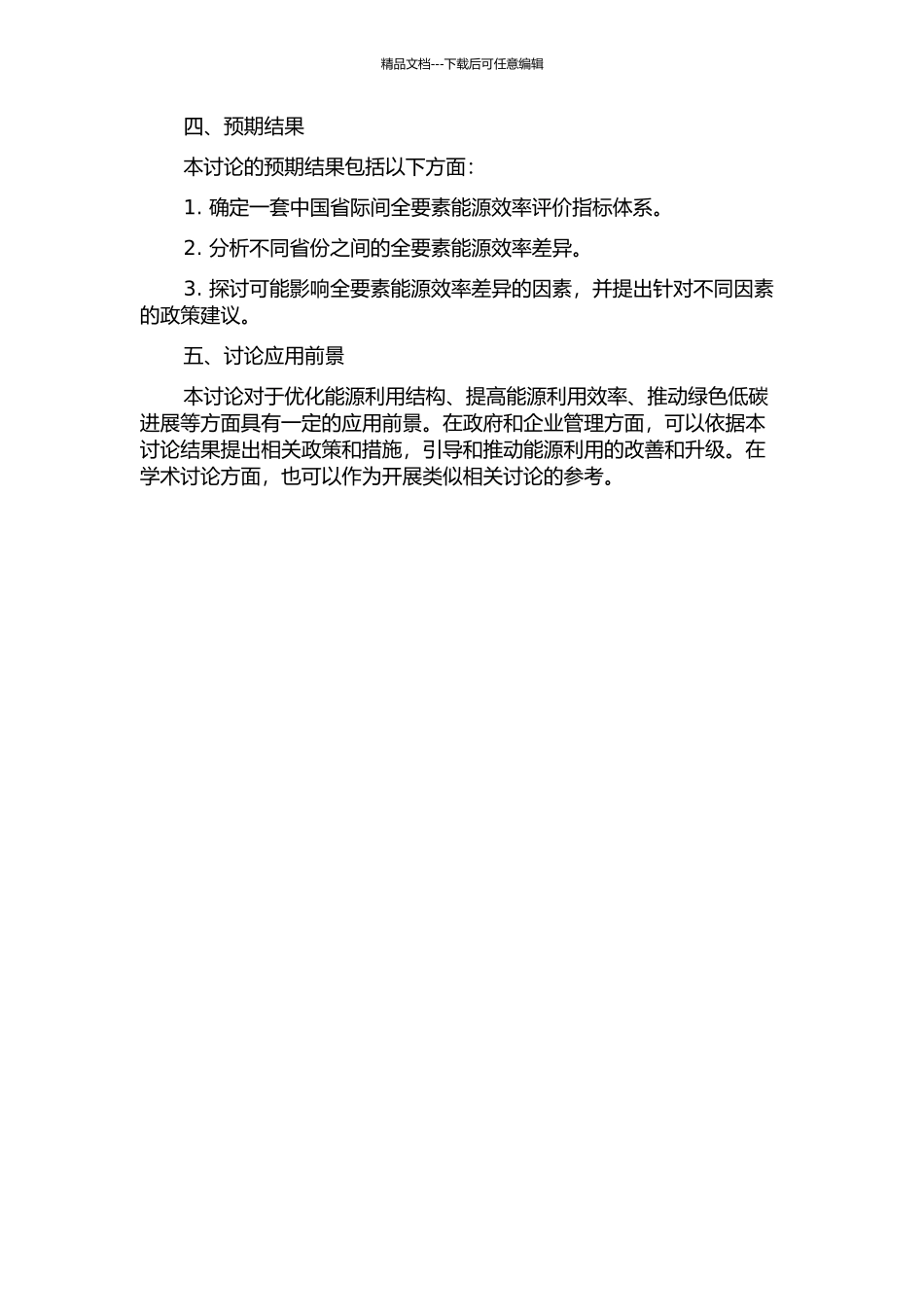 精品文档---下载后可任意编辑

四、预期结果

本讨论的预期结果包括以下方面：

1. 确定一套中国省际间全要素能源效率评价指标体系。

2. 分析不同省份之间的全要素能源效率差异。

3. 探讨可能影响全要素能源效率差异的因素，并提出针对不同因素的政策建议。

五、讨论应用前景

本讨论对于优化能源利用结构、提高能源利用效率、推动绿色低碳进展等方面具有一定的应用前景。在政府和企业管理方面，可以依据本讨论结果提出相关政策和措施，引导和推动能源利用的改善和升级。在学术讨论方面，也可以作为开展类似相关讨论的参考。